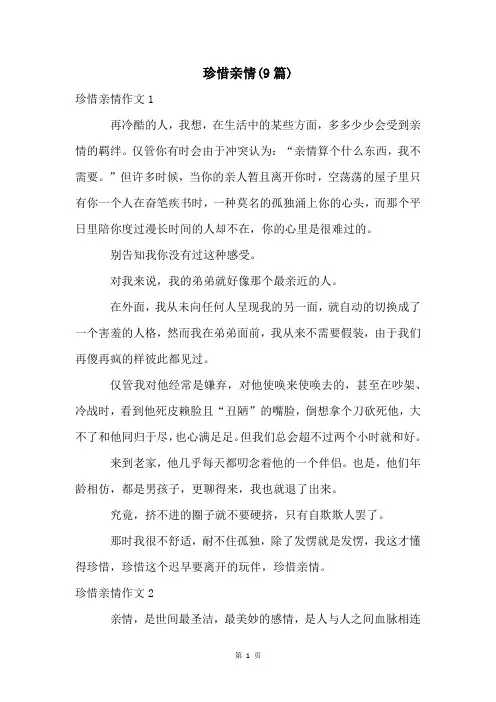 珍惜亲情(9篇)

珍惜亲情作文1

再冷酷的人，我想，在生活中的某些方面，多多少少会受到亲情的羁绊。仅管你有时会由于冲突认为：“亲情算个什么东西，我不需要。”但许多时候，当你的亲人暂且离开你时，空荡荡的屋子里只有你一个人在奋笔疾书时，一种莫名的孤独涌上你的心头，而那个平日里陪你度过漫长时间的人却不在，你的心里是很难过的。

别告知我你没有过这种感受。

对我来说，我的弟弟就好像那个最亲近的人。

在外面，我从未向任何人呈现我的另一面，就自动的切换成了一个害羞的人格，然而我在弟弟面前，我从来不需要假装，由于我们再傻再疯的样彼此都见过。

仅管我对他经常是嫌弃，对他使唤来使唤去的，甚至在吵架、冷战时，看到他死皮赖脸且“丑陋”的嘴脸，倒想拿个刀砍死他，大不了和他同归于尽，也心满是足。但我们总会超不过两个小时就和好。

来到老家，他几乎每天都叨念着他的一个伴侣。也是，他们年龄相仿，都是男孩子，更聊得来，我也就退了出来。

究竟，挤不进的圈子就不要硬挤，只有自欺欺人罢了。

那时我很不舒适，耐不住孤独，除了发愣就是发愣，我这才懂得珍惜，珍惜这个迟早要离开的玩伴，珍惜亲情。

珍惜亲情作文2

亲情，是世间最圣洁，最美妙的感情，是人与人之间血脉相连

第 1 页